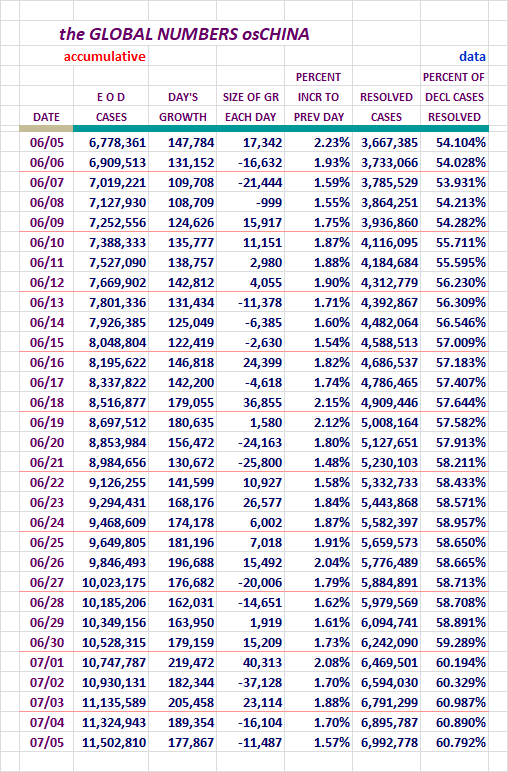 the GLOBAL NUMBERS osCHINA

accumulative

data

| DATE | E O D CASES | DAY'S GROWTH | SIZE OF GR EACH DAY | PERCENT INCR TO PREV DAY | RESOLVED CASES | PERCENT OF DECL CASES RESOLVED |
|---|---|---|---|---|---|---|
| 06/05 | 6,778,361 | 147,784 | 17,342 | 2.23% | 3,667,385 | 54.104% |
| 06/06 | 6,909,513 | 131,152 | -16,632 | 1.93% | 3,733,066 | 54.028% |
| 06/07 | 7,019,221 | 109,708 | -21,444 | 1.59% | 3,785,529 | 53.931% |
| 06/08 | 7,127,930 | 108,709 | -999 | 1.55% | 3,864,251 | 54.213% |
| 06/09 | 7,252,556 | 124,626 | 15,917 | 1.75% | 3,936,860 | 54.282% |
| 06/10 | 7,388,333 | 135,777 | 11,151 | 1.87% | 4,116,095 | 55.711% |
| 06/11 | 7,527,090 | 138,757 | 2,980 | 1.88% | 4,184,684 | 55.595% |
| 06/12 | 7,669,902 | 142,812 | 4,055 | 1.90% | 4,312,779 | 56.230% |
| 06/13 | 7,801,336 | 131,434 | -11,378 | 1.71% | 4,392,867 | 56.309% |
| 06/14 | 7,926,385 | 125,049 | -6,385 | 1.60% | 4,482,064 | 56.546% |
| 06/15 | 8,048,804 | 122,419 | -2,630 | 1.54% | 4,588,513 | 57.009% |
| 06/16 | 8,195,622 | 146,818 | 24,399 | 1.82% | 4,686,537 | 57.183% |
| 06/17 | 8,337,822 | 142,200 | -4,618 | 1.74% | 4,786,465 | 57.407% |
| 06/18 | 8,516,877 | 179,055 | 36,855 | 2.15% | 4,909,446 | 57.644% |
| 06/19 | 8,697,512 | 180,635 | 1,580 | 2.12% | 5,008,164 | 57.582% |
| 06/20 | 8,853,984 | 156,472 | -24,163 | 1.80% | 5,127,651 | 57.913% |
| 06/21 | 8,984,656 | 130,672 | -25,800 | 1.48% | 5,230,103 | 58.211% |
| 06/22 | 9,126,255 | 141,599 | 10,927 | 1.58% | 5,332,733 | 58.433% |
| 06/23 | 9,294,431 | 168,176 | 26,577 | 1.84% | 5,443,868 | 58.571% |
| 06/24 | 9,468,609 | 174,178 | 6,002 | 1.87% | 5,582,397 | 58.957% |
| 06/25 | 9,649,805 | 181,196 | 7,018 | 1.91% | 5,659,573 | 58.650% |
| 06/26 | 9,846,493 | 196,688 | 15,492 | 2.04% | 5,776,489 | 58.665% |
| 06/27 | 10,023,175 | 176,682 | -20,006 | 1.79% | 5,884,891 | 58.713% |
| 06/28 | 10,185,206 | 162,031 | -14,651 | 1.62% | 5,979,569 | 58.708% |
| 06/29 | 10,349,156 | 163,950 | 1,919 | 1.61% | 6,094,741 | 58.891% |
| 06/30 | 10,528,315 | 179,159 | 15,209 | 1.73% | 6,242,090 | 59.289% |
| 07/01 | 10,747,787 | 219,472 | 40,313 | 2.08% | 6,469,501 | 60.194% |
| 07/02 | 10,930,131 | 182,344 | -37,128 | 1.70% | 6,594,030 | 60.329% |
| 07/03 | 11,135,589 | 205,458 | 23,114 | 1.88% | 6,791,299 | 60.987% |
| 07/04 | 11,324,943 | 189,354 | -16,104 | 1.70% | 6,895,787 | 60.890% |
| 07/05 | 11,502,810 | 177,867 | -11,487 | 1.57% | 6,992,778 | 60.792% |